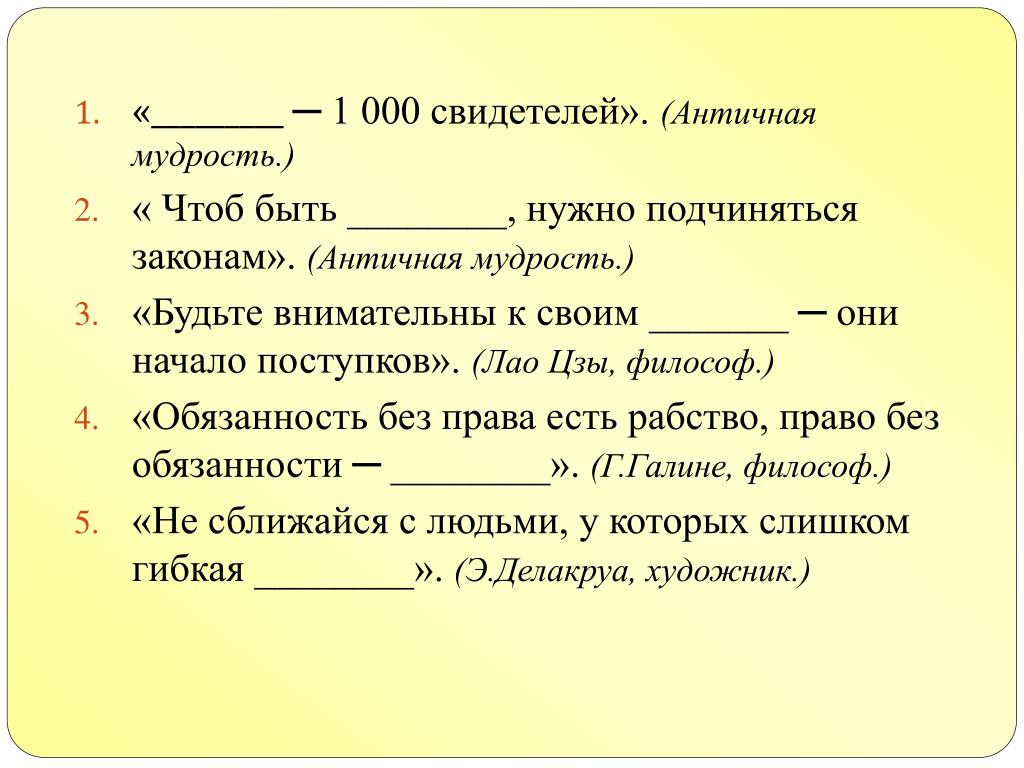 1. «_______ ─ 1 000 свидетелей». (Античная мудрость.)
2. « Чтоб быть ________, нужно подчиняться законам». (Античная мудрость.)
3. «Будьте внимательны к своим _______ ─ они начало поступков». (Лао Цзы, философ.)
4. «Обязанность без права есть рабство, право без обязанности ─ ________». (Г.Галине, философ.)
5. «Не сближайся с людьми, у которых слишком гибкая ________». (Э.Делакруа, художник.)